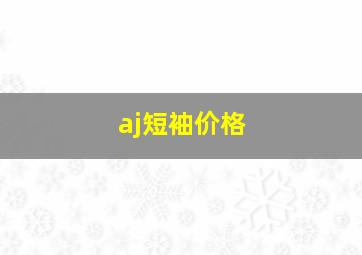 aj短袖价格